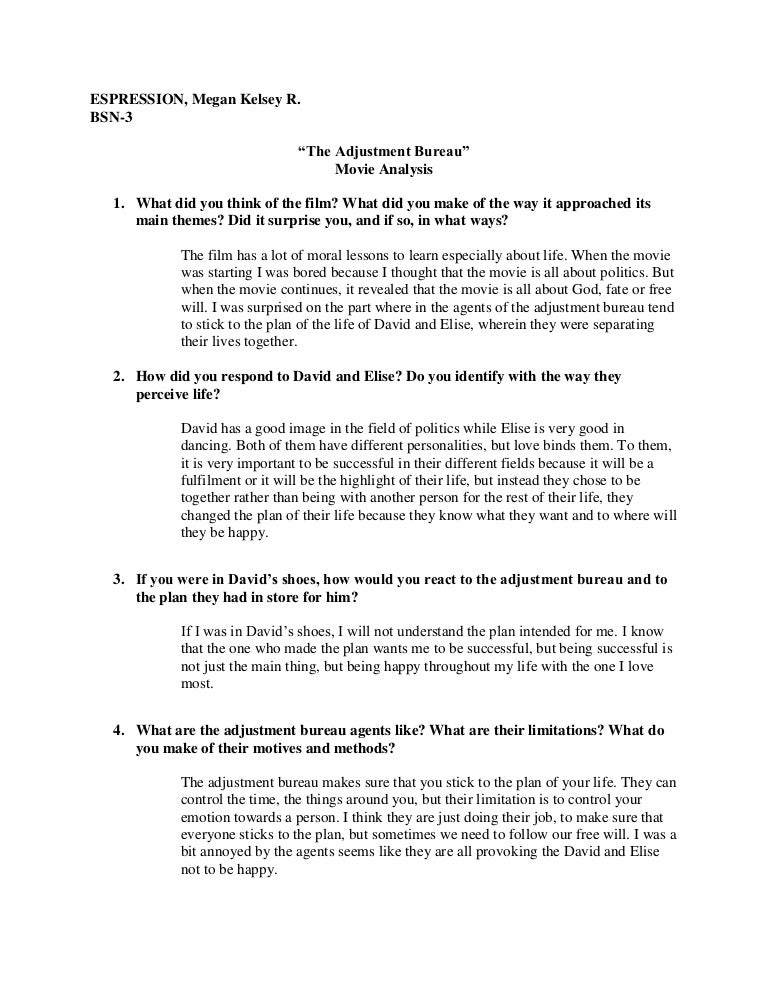 ESPRESSION, Megan Kelsey R.
BSN-3

“The Adjustment Bureau”
Movie Analysis

1. What did you think of the film? What did you make of the way it approached its main themes? Did it surprise you, and if so, in what ways?

The film has a lot of moral lessons to learn especially about life. When the movie was starting I was bored because I thought that the movie is all about politics. But when the movie continues, it revealed that the movie is all about God, fate or free will. I was surprised on the part where in the agents of the adjustment bureau tend to stick to the plan of the life of David and Elise, wherein they were separating their lives together.

2. How did you respond to David and Elise? Do you identify with the way they perceive life?

David has a good image in the field of politics while Elise is very good in dancing. Both of them have different personalities, but love binds them. To them, it is very important to be successful in their different fields because it will be a fulfilment or it will be the highlight of their life, but instead they chose to be together rather than being with another person for the rest of their life, they changed the plan of their life because they know what they want and to where will they be happy.

3. If you were in David’s shoes, how would you react to the adjustment bureau and to the plan they had in store for him?

If I was in David’s shoes, I will not understand the plan intended for me. I know that the one who made the plan wants me to be successful, but being successful is not just the main thing, but being happy throughout my life with the one I love most.

4. What are the adjustment bureau agents like? What are their limitations? What do you make of their motives and methods?

The adjustment bureau makes sure that you stick to the plan of your life. They can control the time, the things around you, but their limitation is to control your emotion towards a person. I think they are just doing their job, to make sure that everyone sticks to the plan, but sometimes we need to follow our free will. I was a bit annoyed by the agents seems like they are all provoking the David and Elise not to be happy.